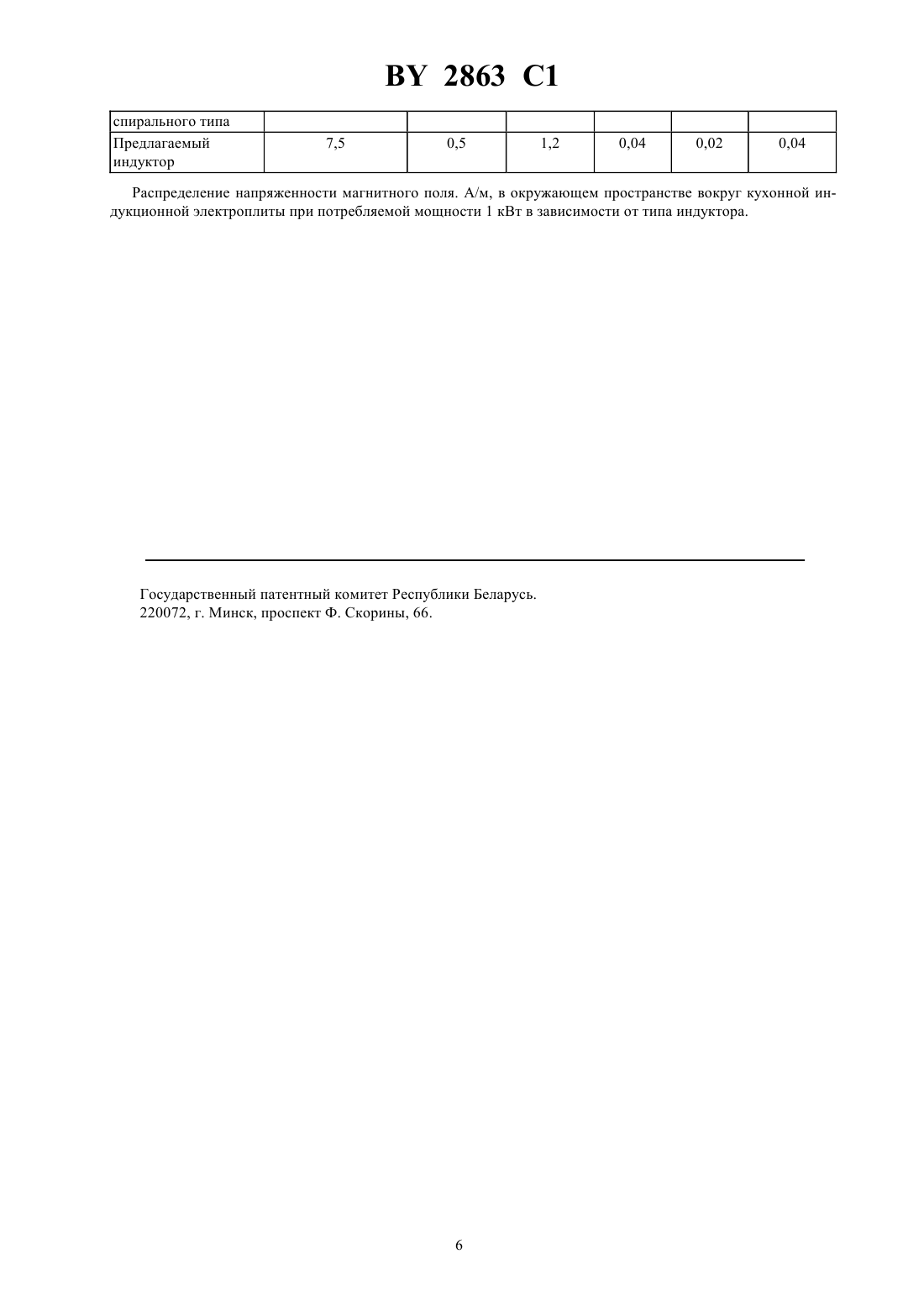 BY 2863 C1

| спирального типа | | | | | | |
|---|---|---|---|---|---|---|
| Предлагаемый индуктор | 7,5 | 0,5 | 1,2 | 0,04 | 0,02 | 0,04 |

Распределение напряженности магнитного поля. А/м, в окружающем пространстве вокруг кухонной индукционной электроплиты при потребляемой мощности 1 кВт в зависимости от типа индуктора.

Государственный патентный комитет Республики Беларусь.
220072, г. Минск, проспект Ф. Скорины, 66.

6